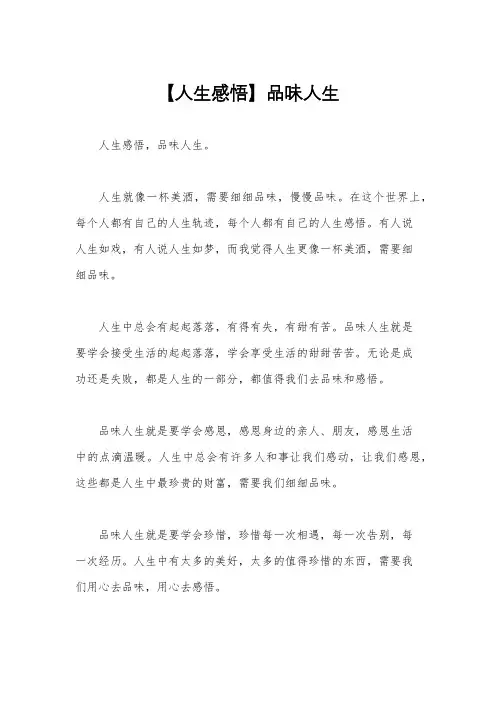 【人生感悟】品味人生

人生感悟，品味人生。

人生就像一杯美酒，需要细细品味，慢慢品味。在这个世界上，每个人都有自己的人生轨迹，每个人都有自己的人生感悟。有人说人生如戏，有人说人生如梦，而我觉得人生更像一杯美酒，需要细细品味。

人生中总会有起起落落，有得有失，有甜有苦。品味人生就是要学会接受生活的起起落落，学会享受生活的甜甜苦苦。无论是成功还是失败，都是人生的一部分，都值得我们去品味和感悟。

品味人生就是要学会感恩，感恩身边的亲人、朋友，感恩生活中的点滴温暖。人生中总会有许多人和事让我们感动，让我们感恩，这些都是人生中最珍贵的财富，需要我们细细品味。

品味人生就是要学会珍惜，珍惜每一次相遇，每一次告别，每一次经历。人生中有太多的美好，太多的值得珍惜的东西，需要我们用心去品味，用心去感悟。